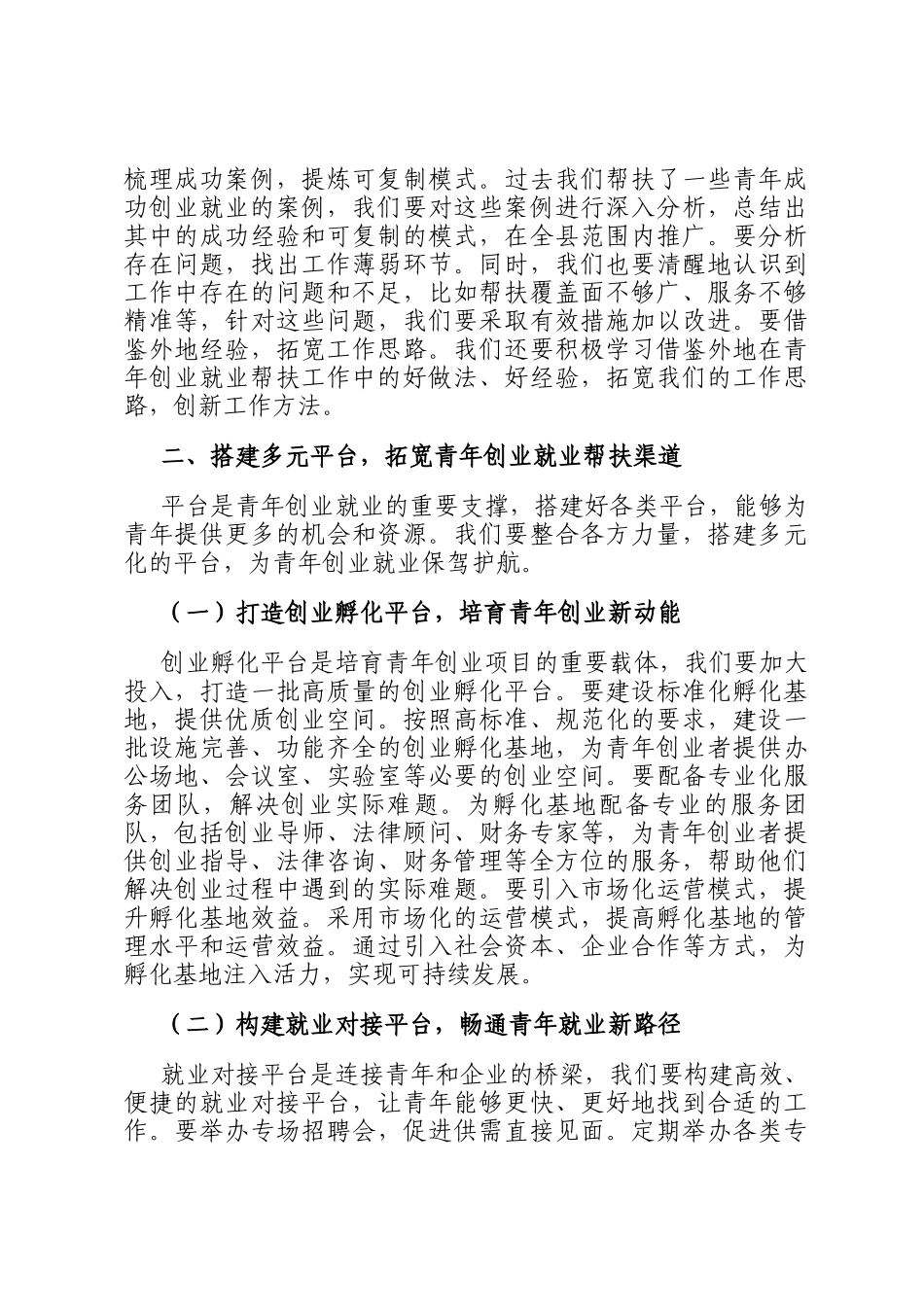 梳理成功案例，提炼可复制模式。过去我们帮扶了一些青年成功创业就业的案例，我们要对这些案例进行深入分析，总结出其中的成功经验和可复制的模式，在全县范围内推广。要分析存在问题，找出工作薄弱环节。同时，我们也要清醒地认识到工作中存在的问题和不足，比如帮扶覆盖面不够广、服务不够精准等，针对这些问题，我们要采取有效措施加以改进。要借鉴外地经验，拓宽工作思路。我们还要积极学习借鉴外地在青年创业就业帮扶工作中的好做法、好经验，拓宽我们的工作思路，创新工作方法。

二、搭建多元平台，拓宽青年创业就业帮扶渠道

平台是青年创业就业的重要支撑，搭建好各类平台，能够为青年提供更多的机会和资源。我们要整合各方力量，搭建多元化的平台，为青年创业就业保驾护航。

（一）打造创业孵化平台，培育青年创业新动能

创业孵化平台是培育青年创业项目的重要载体，我们要加大投入，打造一批高质量的创业孵化平台。要建设标准化孵化基地，提供优质创业空间。按照高标准、规范化的要求，建设一批设施完善、功能齐全的创业孵化基地，为青年创业者提供办公场地、会议室、实验室等必要的创业空间。要配备专业化服务团队，解决创业实际难题。为孵化基地配备专业的服务团队，包括创业导师、法律顾问、财务专家等，为青年创业者提供创业指导、法律咨询、财务管理等全方位的服务，帮助他们解决创业过程中遇到的实际难题。要引入市场化运营模式，提升孵化基地效益。采用市场化的运营模式，提高孵化基地的管理水平和运营效益。通过引入社会资本、企业合作等方式，为孵化基地注入活力，实现可持续发展。

（二）构建就业对接平台，畅通青年就业新路径

就业对接平台是连接青年和企业的桥梁，我们要构建高效、便捷的就业对接平台，让青年能够更快、更好地找到合适的工作。要举办专场招聘会，促进供需直接见面。定期举办各类专